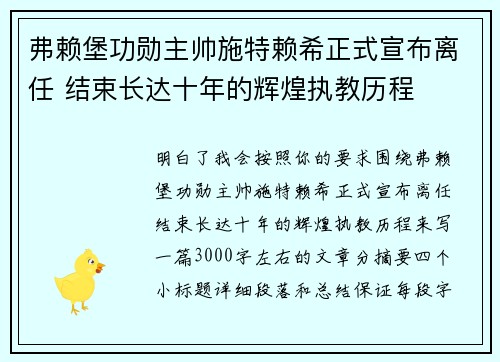 弗赖堡功勋主帅施特赖希正式宣布离任 结束长达十年的辉煌执教历程

明白了我会按照你的要求围绕弗赖堡功勋主帅施特赖希正式宣布离任结束长达十年的辉煌执教历程来写一篇3000字左右的文章分摘要四个小标题详细段落和总结保证每段字